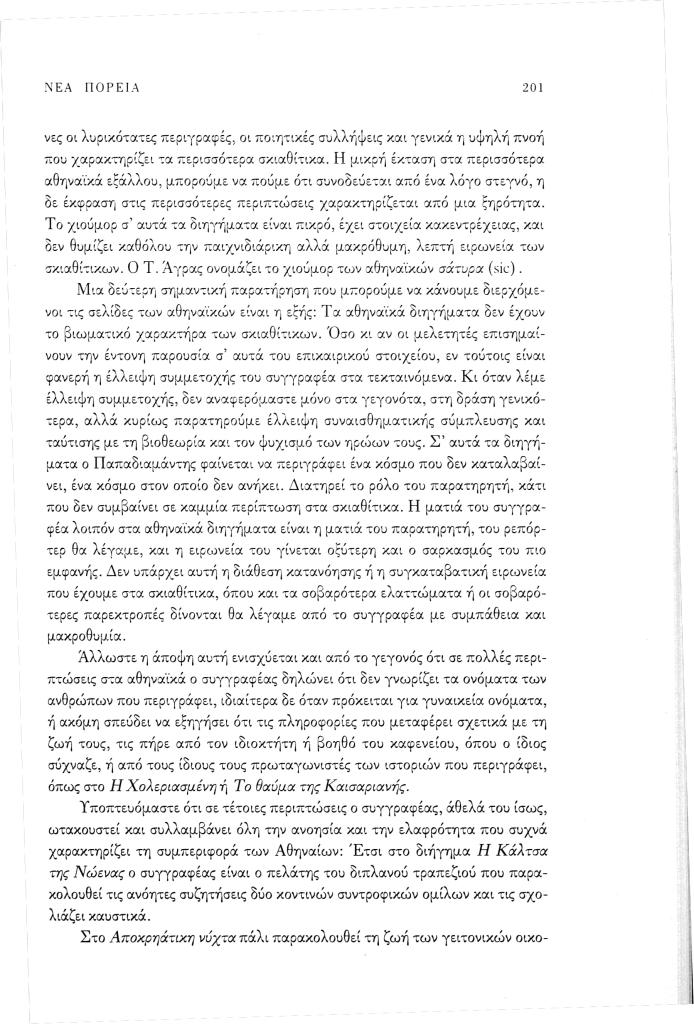 ΝΕΑ ΠΟΡΕΙΑ 201

νες οι λυρικότατες περιγραφές, οι ποιητικές συλλήψεις και γενικά η υψηλή πνοή που χαρακτηρίζει τα περισσότερα σκιαθίτικα. Η μικρή έκταση στα περισσότερα αθηναϊκά εξάλλου, μπορούμε να πούμε ότι συνοδεύεται από ένα λόγο στεγνό, η δε έκφραση στις περισσότερες περιπτώσεις χαρακτηρίζεται από μια ξηρότητα. Το χιούμορ σ' αυτά τα διηγήματα είναι πικρό, έχει στοιχεία κακεντρέχειας, και δεν θυμίζει καθόλου την παιχνιδιάρικη αλλά μακρόθυμη, λεπτή ειρωνεία των σκιαθίτικων. Ο Τ. Άγρας ονομάζει το χιούμορ των αθηναϊκών σάτυρα (sic).

Μια δεύτερη σημαντική παρατήρηση που μπορούμε να κάνουμε διερχόμενοι τις σελίδες των αθηναϊκών είναι η εξής: Τα αθηναϊκά διηγήματα δεν έχουν το βιωματικό χαρακτήρα των σκιαθίτικων. Όσο κι αν οι μελετητές επισημαίνουν την έντονη παρουσία σ' αυτά του επικαιρικού στοιχείου, εν τούτοις είναι φανερή η έλλειψη συμμετοχής του συγγραφέα στα τεκταινόμενα. Κι όταν λέμε έλλειψη συμμετοχής, δεν αναφερόμαστε μόνο στα γεγονότα, στη δράση γενικότερα, αλλά κυρίως παρατηρούμε έλλειψη συναισθηματικής σύμπλευσης και ταύτισης με τη βιοθεωρία και τον ψυχισμό των ηρώων τους. Σ' αυτά τα διηγήματα ο Παπαδιαμάντης φαίνεται να περιγράφει ένα κόσμο που δεν καταλαβαίνει, ένα κόσμο στον οποίο δεν ανήκει. Διατηρεί το ρόλο του παρατηρητή, κάτι που δεν συμβαίνει σε καμμία περίπτωση στα σκιαθίτικα. Η ματιά του συγγραφέα λοιπόν στα αθηναϊκά διηγήματα είναι η ματιά του παρατηρητή, του ρεπόρτερ θα λέγαμε, και η ειρωνεία του γίνεται οξύτερη και ο σαρκασμός του πιο εμφανής. Δεν υπάρχει αυτή η διάθεση κατανόησης ή η συγκαταβατική ειρωνεία που έχουμε στα σκιαθίτικα, όπου και τα σοβαρότερα ελαττώματα ή οι σοβαρότερες παρεκτροπές δίνονται θα λέγαμε από το συγγραφέα με συμπάθεια και μακροθυμία.

Άλλωστε η άποψη αυτή ενισχύεται και από το γεγονός ότι σε πολλές περιπτώσεις στα αθηναϊκά ο συγγραφέας δηλώνει ότι δεν γνωρίζει τα ονόματα των ανθρώπων που περιγράφει, ιδιαίτερα δε όταν πρόκειται για γυναικεία ονόματα, ή ακόμη σπεύδει να εξηγήσει ότι τις πληροφορίες που μεταφέρει σχετικά με τη ζωή τους, τις πήρε από τον ιδιοκτήτη ή βοηθό του καφενείου, όπου ο ίδιος σύχναζε, ή από τους ίδιους τους πρωταγωνιστές των ιστοριών που περιγράφει, όπως στο Η Χολεριασμένη ή Το θαύμα της Καισαριανής.

Υποπτευόμαστε ότι σε τέτοιες περιπτώσεις ο συγγραφέας, άθελά του ίσως, ωτακουστεί και συλλαμβάνει όλη την ανοησία και την ελαφρότητα που συχνά χαρακτηρίζει τη συμπεριφορά των Αθηναίων: Έτσι στο διήγημα Η Κάλτσα της Νώενας ο συγγραφέας είναι ο πελάτης του διπλανού τραπεζιού που παρακολουθεί τις ανόητες συζητήσεις δύο κοντινών συντροφικών ομίλων και τις σχολιάζει καυστικά.

Στο Αποκρηάτικη νύχτα πάλι παρακολουθεί τη ζωή των γειτονικών οικο-